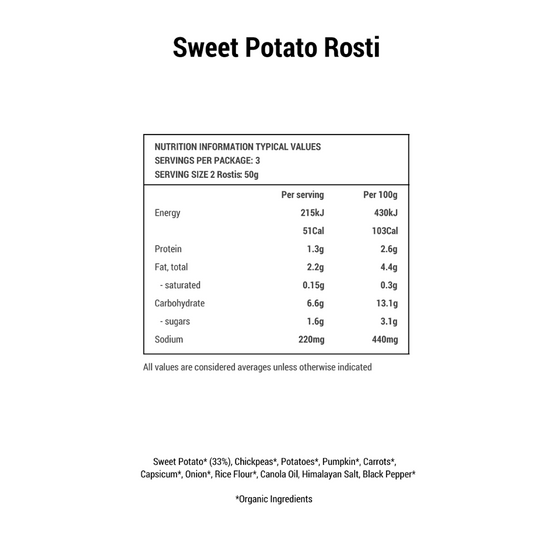 Sweet Potato Rosti

NUTRITION INFORMATION TYPICAL VALUES
SERVINGS PER PACKAGE: 3
SERVING SIZE 2 Rostis: 50g

| | Per serving | Per 100g |
|---|---|---|
| Energy | 215kJ | 430kJ |
| | 51Cal | 103Cal |
| Protein | 1.3g | 2.6g |
| Fat, total | 2.2g | 4.4g |
| - saturated | 0.15g | 0.3g |
| Carbohydrate | 6.6g | 13.1g |
| - sugars | 1.6g | 3.1g |
| Sodium | 220mg | 440mg |

All values are considered averages unless otherwise indicated

Sweet Potato* (33%), Chickpeas*, Potatoes*, Pumpkin*, Carrots*, Capsicum*, Onion*, Rice Flour*, Canola Oil, Himalayan Salt, Black Pepper*

*Organic Ingredients